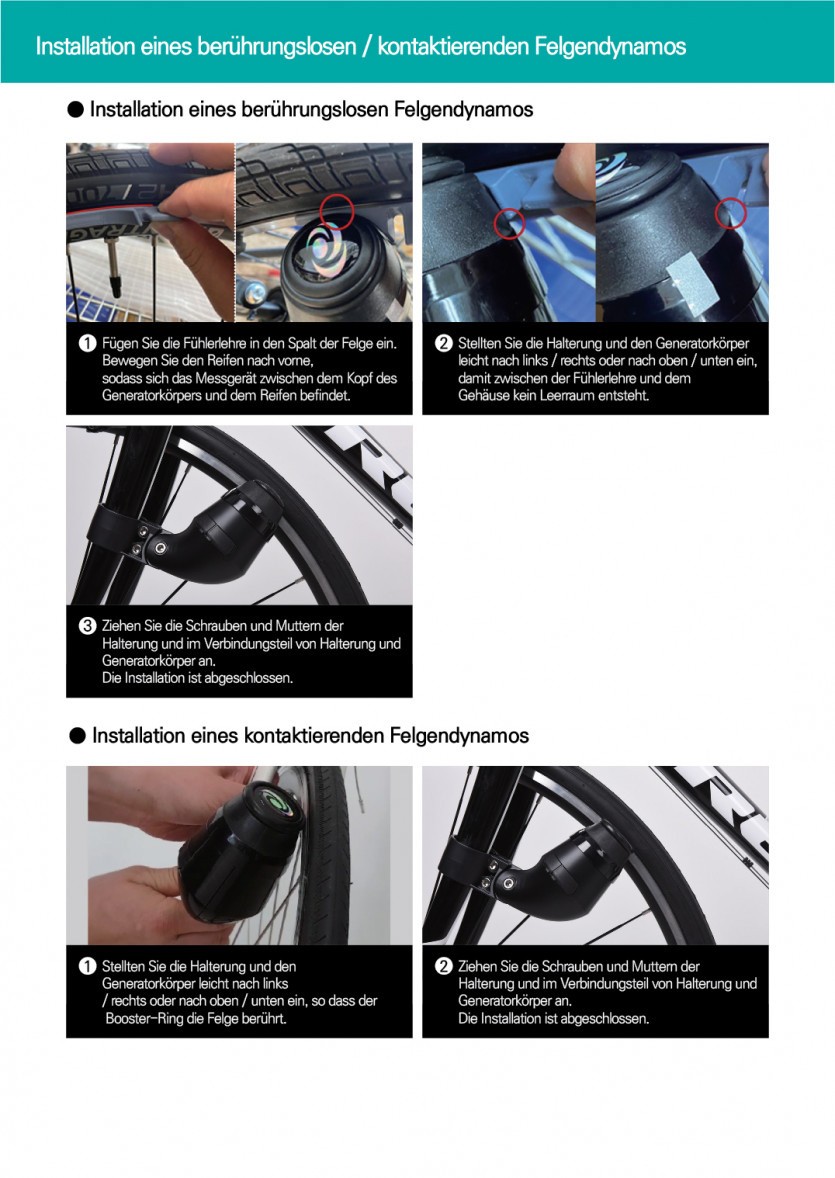 Installation eines berührungslosen / kontaktierenden Felgendynamos

● Installation eines berührungslosen Felgendynamos

❶ Fügen Sie die Fühlerlehre in den Spalt der Felge ein. Bewegen Sie den Reifen nach vorne, sodass sich das Messgerät zwischen dem Kopf des Generatorkörpers und dem Reifen befindet.

❷ Stellten Sie die Halterung und den Generatorkörper leicht nach links / rechts oder nach oben / unten ein, damit zwischen der Fühlerlehre und dem Gehäuse kein Leerraum entsteht.

❸ Ziehen Sie die Schrauben und Muttern der Halterung und im Verbindungsteil von Halterung und Generatorkörper an.
Die Installation ist abgeschlossen.

● Installation eines kontaktierenden Felgendynamos

❶ Stellten Sie die Halterung und den Generatorkörper leicht nach links / rechts oder nach oben / unten ein, so dass der Booster-Ring die Felge berührt.

❷ Ziehen Sie die Schrauben und Muttern der Halterung und im Verbindungsteil von Halterung und Generatorkörper an.
Die Installation ist abgeschlossen.